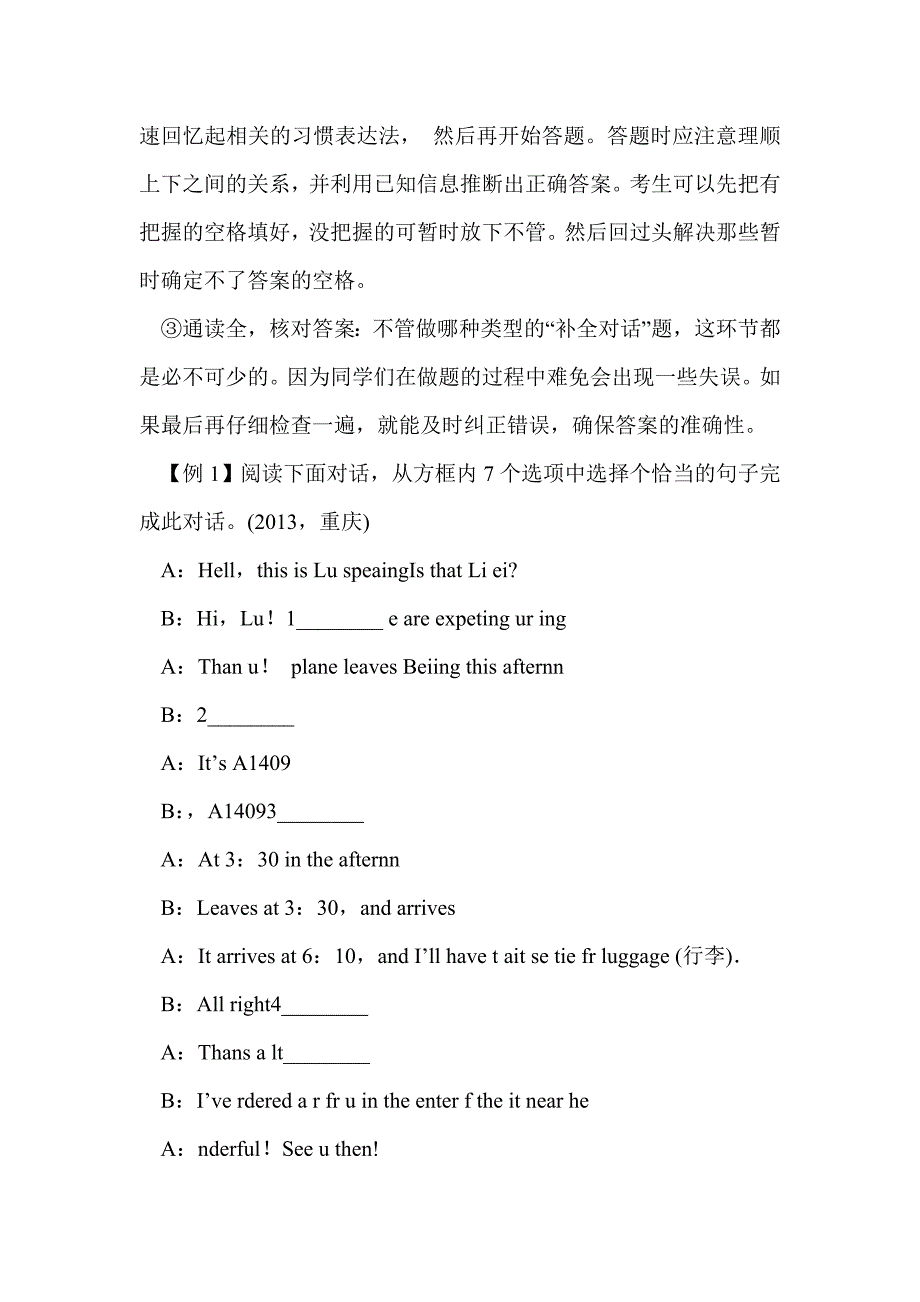 速回忆起相关的习惯表达法， 然后再开始答题。答题时应注意理顺上下之间的关系，并利用已知信息推断出正确答案。考生可以先把有把握的空格填好，没把握的可暂时放下不管。然后回过头解决那些暂时确定不了答案的空格。

③通读全，核对答案：不管做哪种类型的“补全对话”题，这环节都是必不可少的。因为同学们在做题的过程中难免会出现一些失误。如果最后再仔细检查一遍，就能及时纠正错误，确保答案的准确性。

【例 1】阅读下面对话，从方框内 7 个选项中选择个恰当的句子完成此对话。(2013，重庆)

A：Hell，this is Lu speaingIs that Li ei?

B：Hi，Lu！1________ e are expeting ur ing

A：Than u！ plane leaves Beiing this afternn

B：2________

A：It’s A1409

B：，A14093________

A：At 3：30 in the afternn

B：Leaves at 3：30，and arrives

A：It arrives at 6：10，and I’ll have t ait se tie fr luggage (行李).

B：All right4________

A：Thans a lt________

B：I’ve rdered a r fr u in the enter f the it near he

A：nderful！See u then!